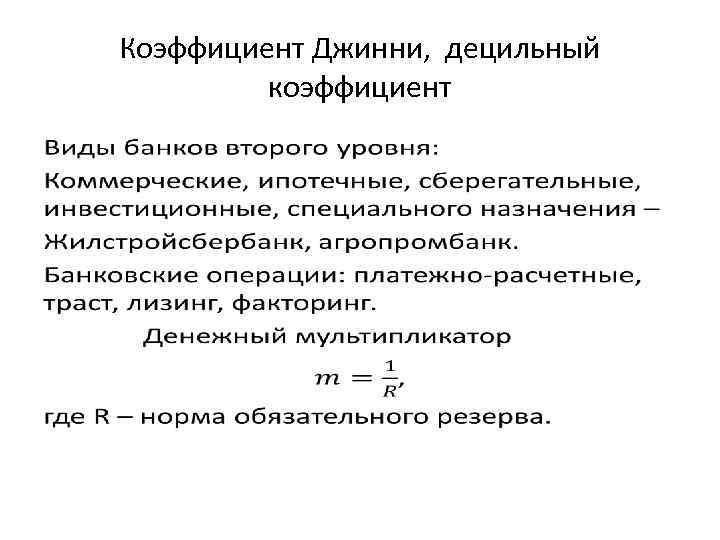 Коэффициент Джинни, децильный коэффициент

Виды банков второго уровня:

Коммерческие, ипотечные, сберегательные, инвестиционные, специального назначения – Жилстройсбербанк, агропромбанк.

Банковские операции: платежно-расчетные, траст, лизинг, факторинг.

Денежный мультипликатор

$m = \frac{1}{R}$,

где R – норма обязательного резерва.